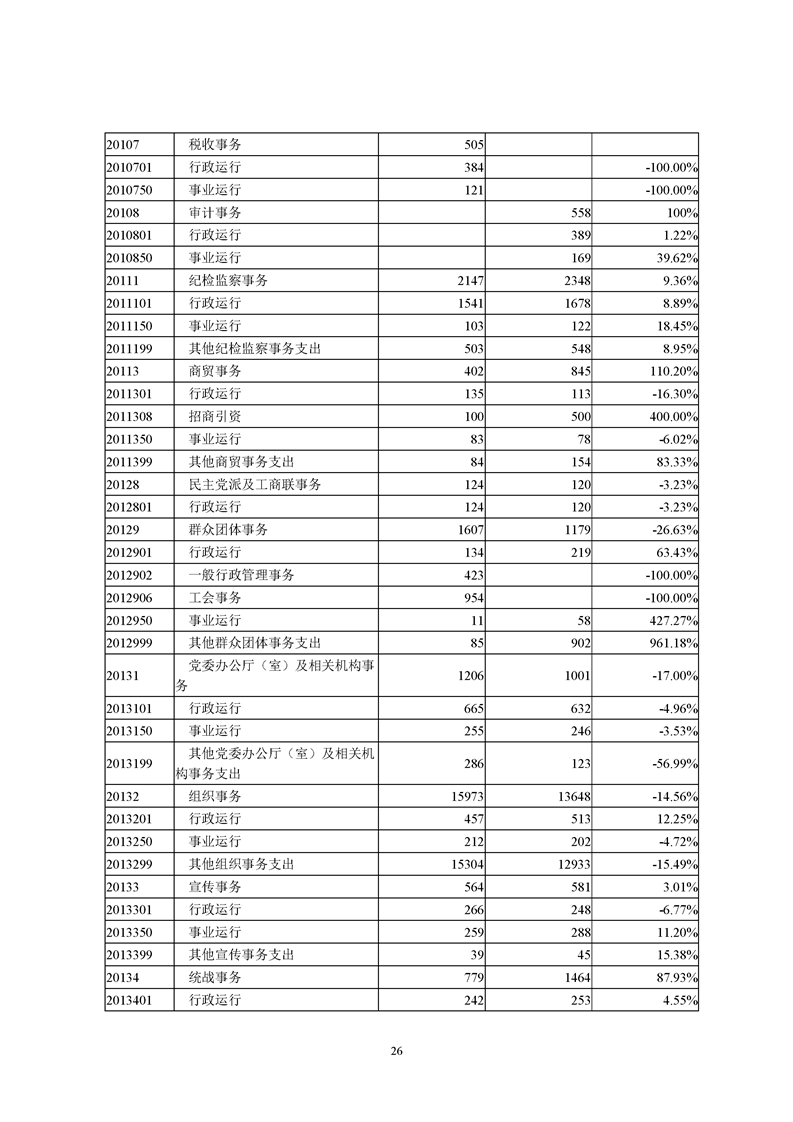 | | | | | |
|---|---|---|---|---|
| 20107 | 税收事务 | 505 | | |
| 2010701 | 行政运行 | 384 | | -100.00% |
| 2010750 | 事业运行 | 121 | | -100.00% |
| 20108 | 审计事务 | | 558 | 100% |
| 2010801 | 行政运行 | | 389 | 1.22% |
| 2010850 | 事业运行 | | 169 | 39.62% |
| 20111 | 纪检监察事务 | 2147 | 2348 | 9.36% |
| 2011101 | 行政运行 | 1541 | 1678 | 8.89% |
| 2011150 | 事业运行 | 103 | 122 | 18.45% |
| 2011199 | 其他纪检监察事务支出 | 503 | 548 | 8.95% |
| 20113 | 商贸事务 | 402 | 845 | 110.20% |
| 2011301 | 行政运行 | 135 | 113 | -16.30% |
| 2011308 | 招商引资 | 100 | 500 | 400.00% |
| 2011350 | 事业运行 | 83 | 78 | -6.02% |
| 2011399 | 其他商贸事务支出 | 84 | 154 | 83.33% |
| 20128 | 民主党派及工商联事务 | 124 | 120 | -3.23% |
| 2012801 | 行政运行 | 124 | 120 | -3.23% |
| 20129 | 群众团体事务 | 1607 | 1179 | -26.63% |
| 2012901 | 行政运行 | 134 | 219 | 63.43% |
| 2012902 | 一般行政管理事务 | 423 | | -100.00% |
| 2012906 | 工会事务 | 954 | | -100.00% |
| 2012950 | 事业运行 | 11 | 58 | 427.27% |
| 2012999 | 其他群众团体事务支出 | 85 | 902 | 961.18% |
| 20131 | 党委办公厅（室）及相关机构事务 | 1206 | 1001 | -17.00% |
| 2013101 | 行政运行 | 665 | 632 | -4.96% |
| 2013150 | 事业运行 | 255 | 246 | -3.53% |
| 2013199 | 其他党委办公厅（室）及相关机构事务支出 | 286 | 123 | -56.99% |
| 20132 | 组织事务 | 15973 | 13648 | -14.56% |
| 2013201 | 行政运行 | 457 | 513 | 12.25% |
| 2013250 | 事业运行 | 212 | 202 | -4.72% |
| 2013299 | 其他组织事务支出 | 15304 | 12933 | -15.49% |
| 20133 | 宣传事务 | 564 | 581 | 3.01% |
| 2013301 | 行政运行 | 266 | 248 | -6.77% |
| 2013350 | 事业运行 | 259 | 288 | 11.20% |
| 2013399 | 其他宣传事务支出 | 39 | 45 | 15.38% |
| 20134 | 统战事务 | 779 | 1464 | 87.93% |
| 2013401 | 行政运行 | 242 | 253 | 4.55% |

26